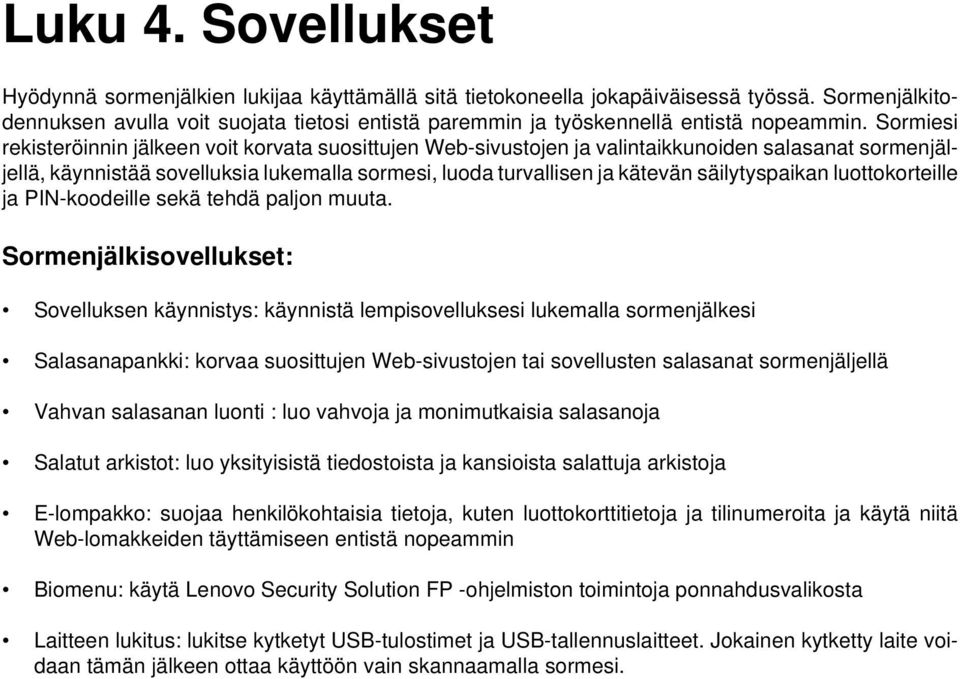 Luku 4. Sovellukset

Hyödynnä sormenjälkien lukijaa käyttämällä sitä tietokoneella jokapäiväisessä työssä. Sormenjälkitodennuksen avulla voit suojata tietosi entistä paremmin ja työskennellä entistä nopeammin. Sormiesi rekisteröinnin jälkeen voit korvata suosittujen Web-sivustojen ja valintaikkunoiden salasanat sormenjäljellä, käynnistää sovelluksia lukemalla sormesi, luoda turvallisen ja kätevän säilytyspaikan luottokorteille ja PIN-koodeille sekä tehdä paljon muuta.

Sormenjälkisovellukset:

• Sovelluksen käynnistys: käynnistä lempisovelluksesi lukemalla sormenjälkesi

• Salasanapankki: korvaa suosittujen Web-sivustojen tai sovellusten salasanat sormenjäljellä

• Vahvan salasanan luonti : luo vahvoja ja monimutkaisia salasanoja

• Salatut arkistot: luo yksityisistä tiedostoista ja kansioista salattuja arkistoja

• E-lompakko: suojaa henkilökohtaisia tietoja, kuten luottokorttitietoja ja tilinumeroita ja käytä niitä Web-lomakkeiden täyttämiseen entistä nopeammin

• Biomenu: käytä Lenovo Security Solution FP -ohjelmiston toimintoja ponnahdusvalikosta

• Laitteen lukitus: lukitse kytketyt USB-tulostimet ja USB-tallennuslaitteet. Jokainen kytketty laite voidaan tämän jälkeen ottaa käyttöön vain skannaamalla sormesi.